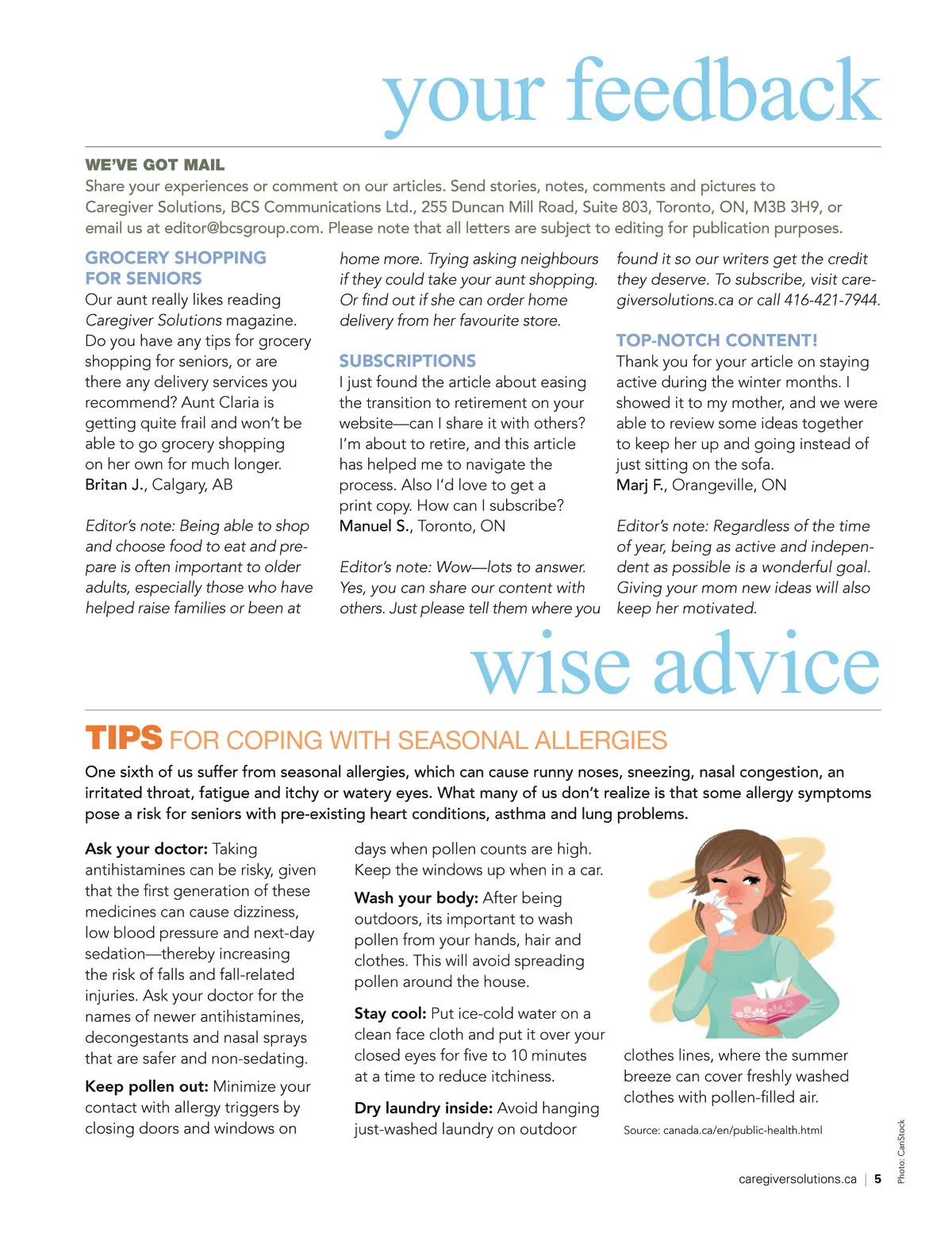 your feedback

WE'VE GOT MAIL
Share your experiences or comment on our articles. Send stories, notes, comments and pictures to Caregiver Solutions, BCS Communications Ltd., 255 Duncan Mill Road, Suite 803, Toronto, ON, M3B 3H9, or email us at editor@bcsgroup.com. Please note that all letters are subject to editing for publication purposes.

GROCERY SHOPPING FOR SENIORS
Our aunt really likes reading Caregiver Solutions magazine. Do you have any tips for grocery shopping for seniors, or are there any delivery services you recommend? Aunt Claria is getting quite frail and won't be able to go grocery shopping on her own for much longer.
Britan J., Calgary, AB

Editor's note: Being able to shop and choose food to eat and prepare is often important to older adults, especially those who have helped raise families or been at home more. Trying asking neighbours if they could take your aunt shopping. Or find out if she can order home delivery from her favourite store.

SUBSCRIPTIONS
I just found the article about easing the transition to retirement on your website—can I share it with others? I'm about to retire, and this article has helped me to navigate the process. Also I'd love to get a print copy. How can I subscribe?
Manuel S., Toronto, ON

Editor's note: Wow—lots to answer. Yes, you can share our content with others. Just please tell them where you found it so our writers get the credit they deserve. To subscribe, visit caregiversolutions.ca or call 416-421-7944.

TOP-NOTCH CONTENT!
Thank you for your article on staying active during the winter months. I showed it to my mother, and we were able to review some ideas together to keep her up and going instead of just sitting on the sofa.
Marj F., Orangeville, ON

Editor's note: Regardless of the time of year, being as active and independent as possible is a wonderful goal. Giving your mom new ideas will also keep her motivated.

wise advice

TIPS FOR COPING WITH SEASONAL ALLERGIES
One sixth of us suffer from seasonal allergies, which can cause runny noses, sneezing, nasal congestion, an irritated throat, fatigue and itchy or watery eyes. What many of us don't realize is that some allergy symptoms pose a risk for seniors with pre-existing heart conditions, asthma and lung problems.

Ask your doctor: Taking antihistamines can be risky, given that the first generation of these medicines can cause dizziness, low blood pressure and next-day sedation—thereby increasing the risk of falls and fall-related injuries. Ask your doctor for the names of newer antihistamines, decongestants and nasal sprays that are safer and non-sedating.

Keep pollen out: Minimize your contact with allergy triggers by closing doors and windows on days when pollen counts are high. Keep the windows up when in a car.

Wash your body: After being outdoors, its important to wash pollen from your hands, hair and clothes. This will avoid spreading pollen around the house.

Stay cool: Put ice-cold water on a clean face cloth and put it over your closed eyes for five to 10 minutes at a time to reduce itchiness.

Dry laundry inside: Avoid hanging just-washed laundry on outdoor clothes lines, where the summer breeze can cover freshly washed clothes with pollen-filled air.

Source: canada.ca/en/public-health.html

Photo: CanStock

caregiversolutions.ca | 5